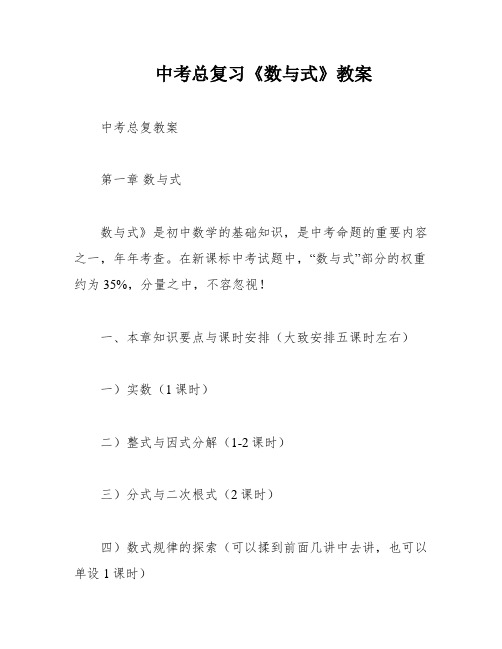 中考总复习《数与式》教案

中考总复教案

第一章 数与式

数与式》是初中数学的基础知识，是中考命题的重要内容之一，年年考查。在新课标中考试题中，“数与式”部分的权重约为 35%，分量之中，不容忽视！

一、本章知识要点与课时安排（大致安排五课时左右）

一）实数（1 课时）

二）整式与因式分解（1-2 课时）

三）分式与二次根式（2 课时）

四）数式规律的探索（可以揉到前面几讲中去讲，也可以单设 1 课时）